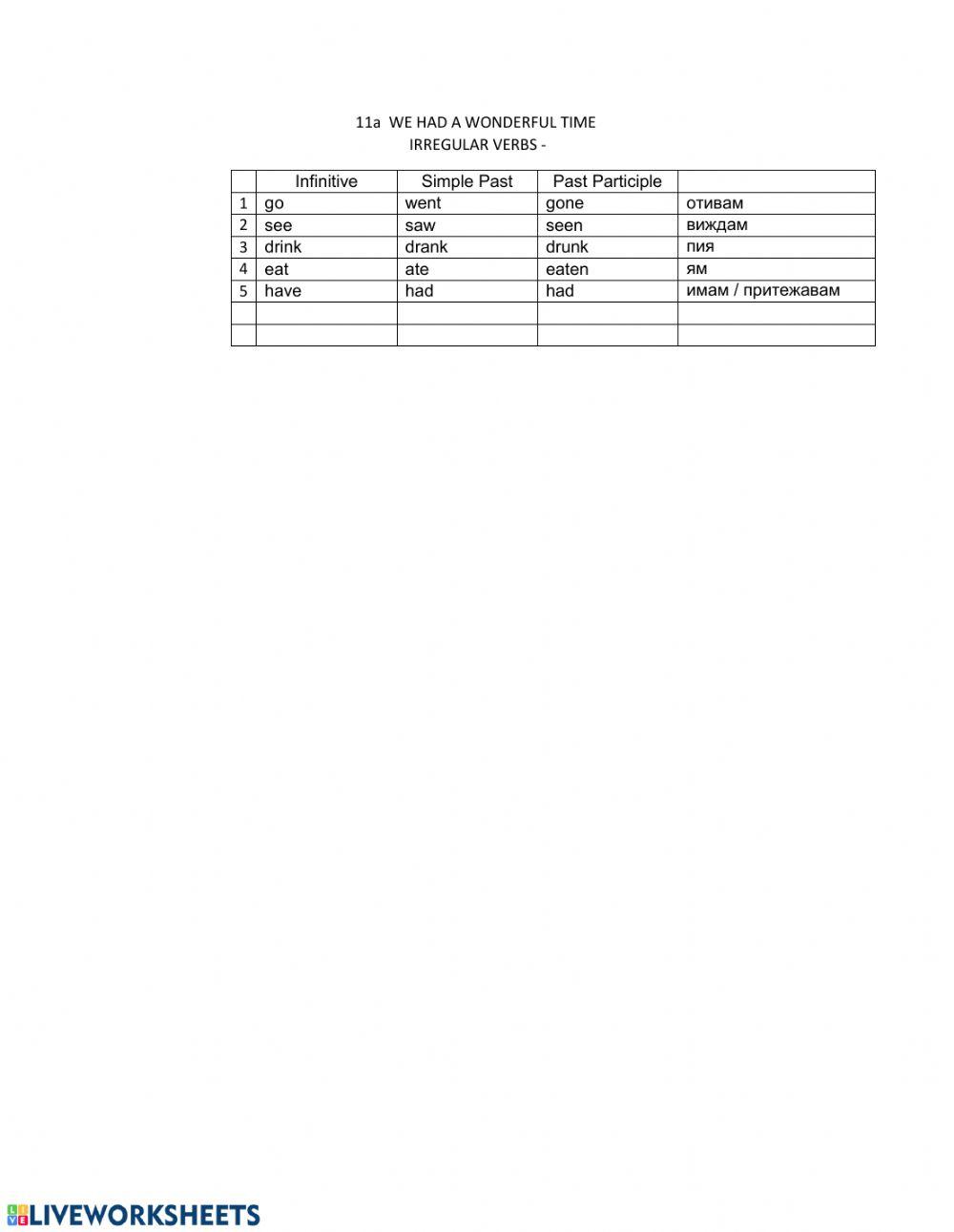 11a WE HAD A WONDERFUL TIME
IRREGULAR VERBS -

| | Infinitive | Simple Past | Past Participle | |
|---|---|---|---|---|
| 1 | go | went | gone | отивам |
| 2 | see | saw | seen | виждам |
| 3 | drink | drank | drunk | пия |
| 4 | eat | ate | eaten | ям |
| 5 | have | had | had | имам / притежавам |
| | | | | |
| | | | | |

LIVEWORKSHEETS